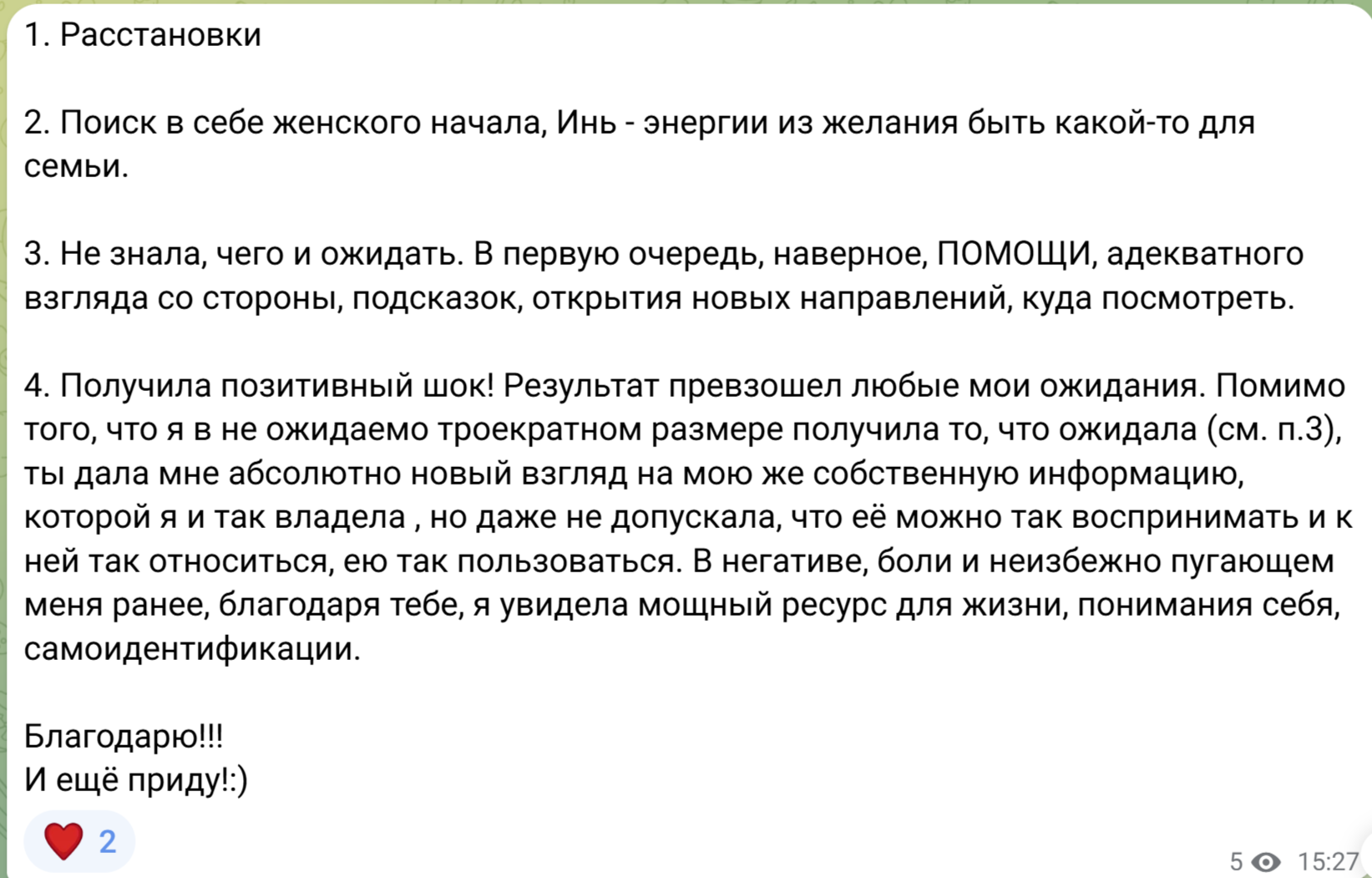 1. Расстановки

2. Поиск в себе женского начала, Инь - энергии из желания быть какой-то для семьи.

3. Не знала, чего и ожидать. В первую очередь, наверное, ПОМОЩИ, адекватного взгляда со стороны, подсказок, открытия новых направлений, куда посмотреть.

4. Получила позитивный шок! Результат превзошел любые мои ожидания. Помимо того, что я в не ожидаемо троекратном размере получила то, что ожидала (см. п.3), ты дала мне абсолютно новый взгляд на мою же собственную информацию, которой я и так владела , но даже не допускала, что её можно так воспринимать и к ней так относиться, ею так пользоваться. В негативе, боли и неизбежно пугающем меня ранее, благодаря тебе, я увидела мощный ресурс для жизни, понимания себя, самоидентификации.

Благодарю!!!
И ещё приду!:)

2

5 15:27